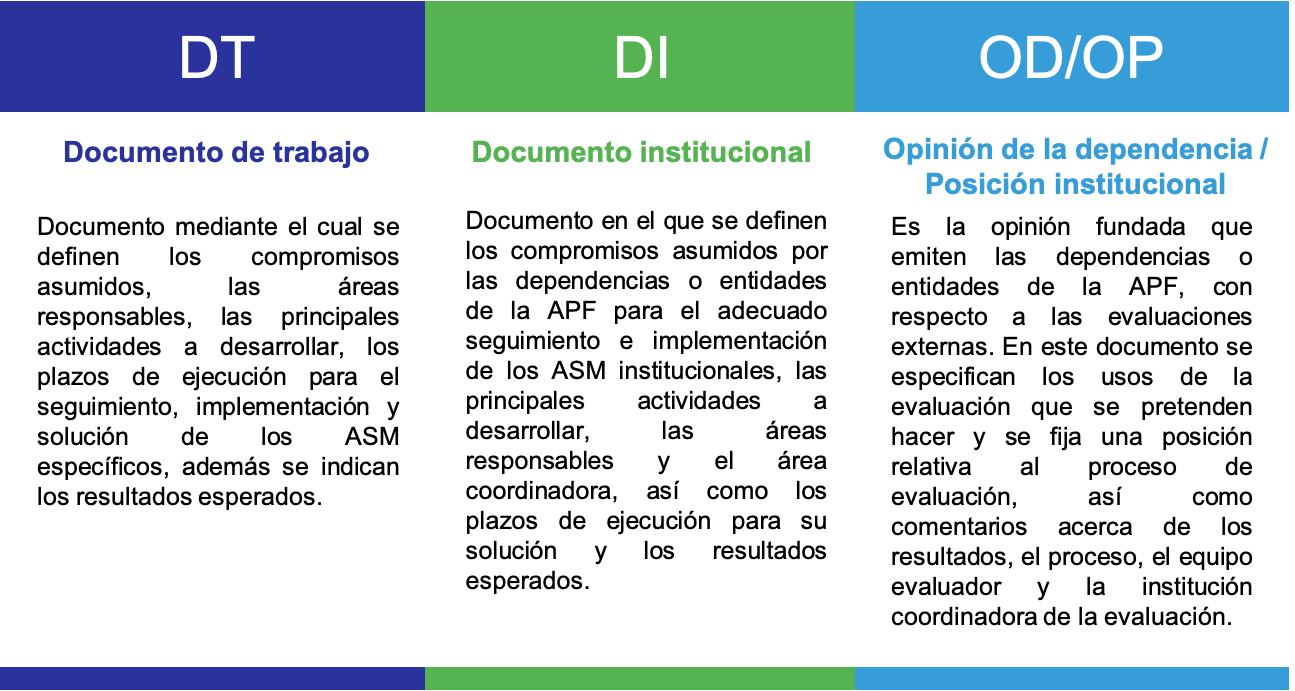 DT

Documento de trabajo

Documento mediante el cual se definen los compromisos asumidos, las áreas responsables, las principales actividades a desarrollar, los plazos de ejecución para el seguimiento, implementación y solución de los ASM específicos, además se indican los resultados esperados.

DI

Documento institucional

Documento en el que se definen los compromisos asumidos por las dependencias o entidades de la APF para el adecuado seguimiento e implementación de los ASM institucionales, las principales actividades a desarrollar, las áreas responsables y el área coordinadora, así como los plazos de ejecución para su solución y los resultados esperados.

OD/OP

Opinión de la dependencia / Posición institucional

Es la opinión fundada que emiten las dependencias o entidades de la APF, con respecto a las evaluaciones externas. En este documento se especifican los usos de la evaluación que se pretenden hacer y se fija una posición relativa al proceso de evaluación, así como comentarios acerca de los resultados, el proceso, el equipo evaluador y la institución coordinadora de la evaluación.